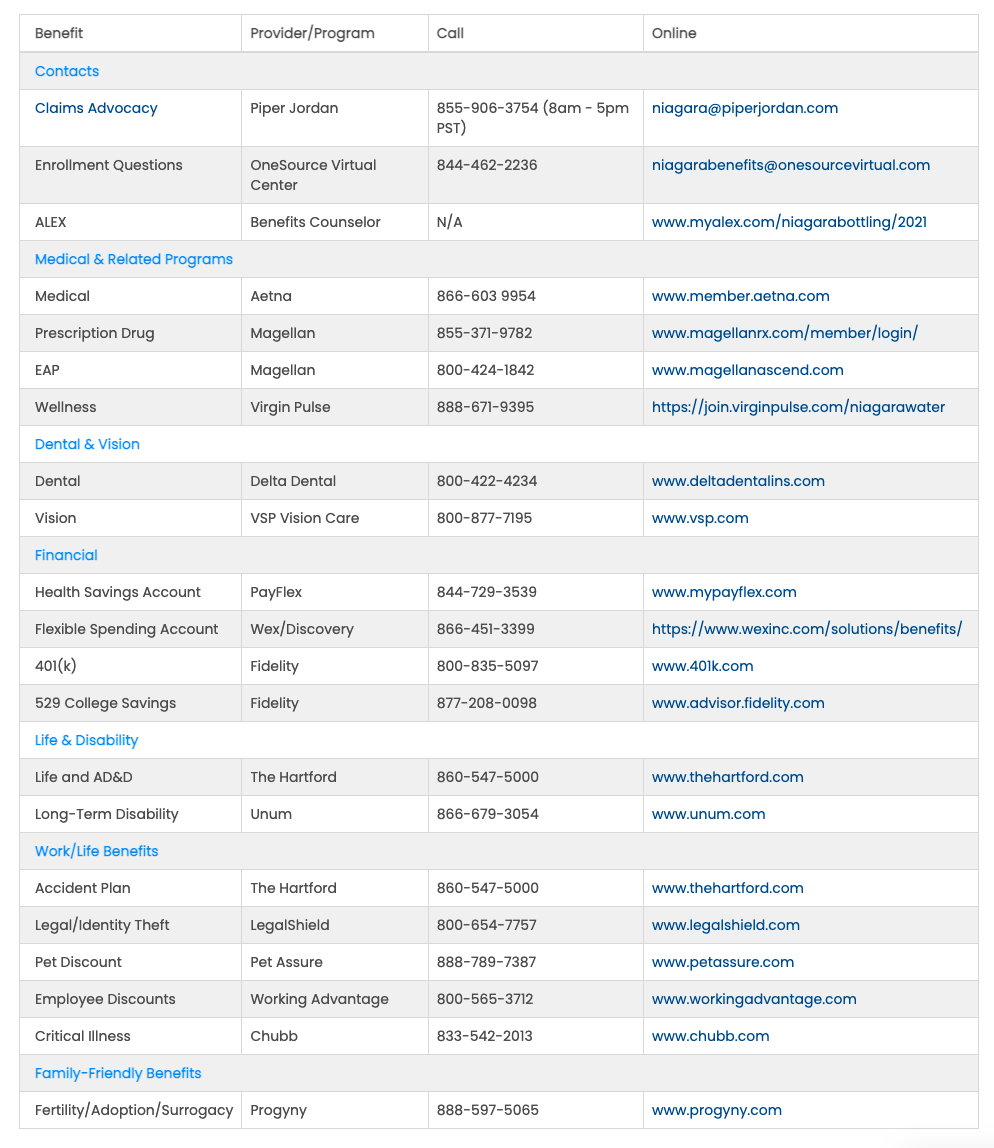 | Benefit | Provider/Program | Call | Online |
|---|---|---|---|
| Contacts | | | |
| Claims Advocacy | Piper Jordan | 855-906-3754 (8am - 5pm PST) | niagara@piperjordan.com |
| Enrollment Questions | OneSource Virtual Center | 844-462-2236 | niagarabenefits@onesourcevirtual.com |
| ALEX | Benefits Counselor | N/A | www.myalex.com/niagarabottling/2021 |
| Medical & Related Programs | | | |
| Medical | Aetna | 866-603 9954 | www.member.aetna.com |
| Prescription Drug | Magellan | 855-371-9782 | www.magellanrx.com/member/login/ |
| EAP | Magellan | 800-424-1842 | www.magellanascend.com |
| Wellness | Virgin Pulse | 888-671-9395 | https://join.virginpulse.com/niagarawater |
| Dental & Vision | | | |
| Dental | Delta Dental | 800-422-4234 | www.deltadentalins.com |
| Vision | VSP Vision Care | 800-877-7195 | www.vsp.com |
| Financial | | | |
| Health Savings Account | PayFlex | 844-729-3539 | www.mypayflex.com |
| Flexible Spending Account | Wex/Discovery | 866-451-3399 | https://www.wexinc.com/solutions/benefits/ |
| 401(k) | Fidelity | 800-835-5097 | www.401k.com |
| 529 College Savings | Fidelity | 877-208-0098 | www.advisor.fidelity.com |
| Life & Disability | | | |
| Life and AD&D | The Hartford | 860-547-5000 | www.thehartford.com |
| Long-Term Disability | Unum | 866-679-3054 | www.unum.com |
| Work/Life Benefits | | | |
| Accident Plan | The Hartford | 860-547-5000 | www.thehartford.com |
| Legal/Identity Theft | LegalShield | 800-654-7757 | www.legalshield.com |
| Pet Discount | Pet Assure | 888-789-7387 | www.petassure.com |
| Employee Discounts | Working Advantage | 800-565-3712 | www.workingadvantage.com |
| Critical Illness | Chubb | 833-542-2013 | www.chubb.com |
| Family-Friendly Benefits | | | |
| Fertility/Adoption/Surrogacy | Progyny | 888-597-5065 | www.progyny.com |